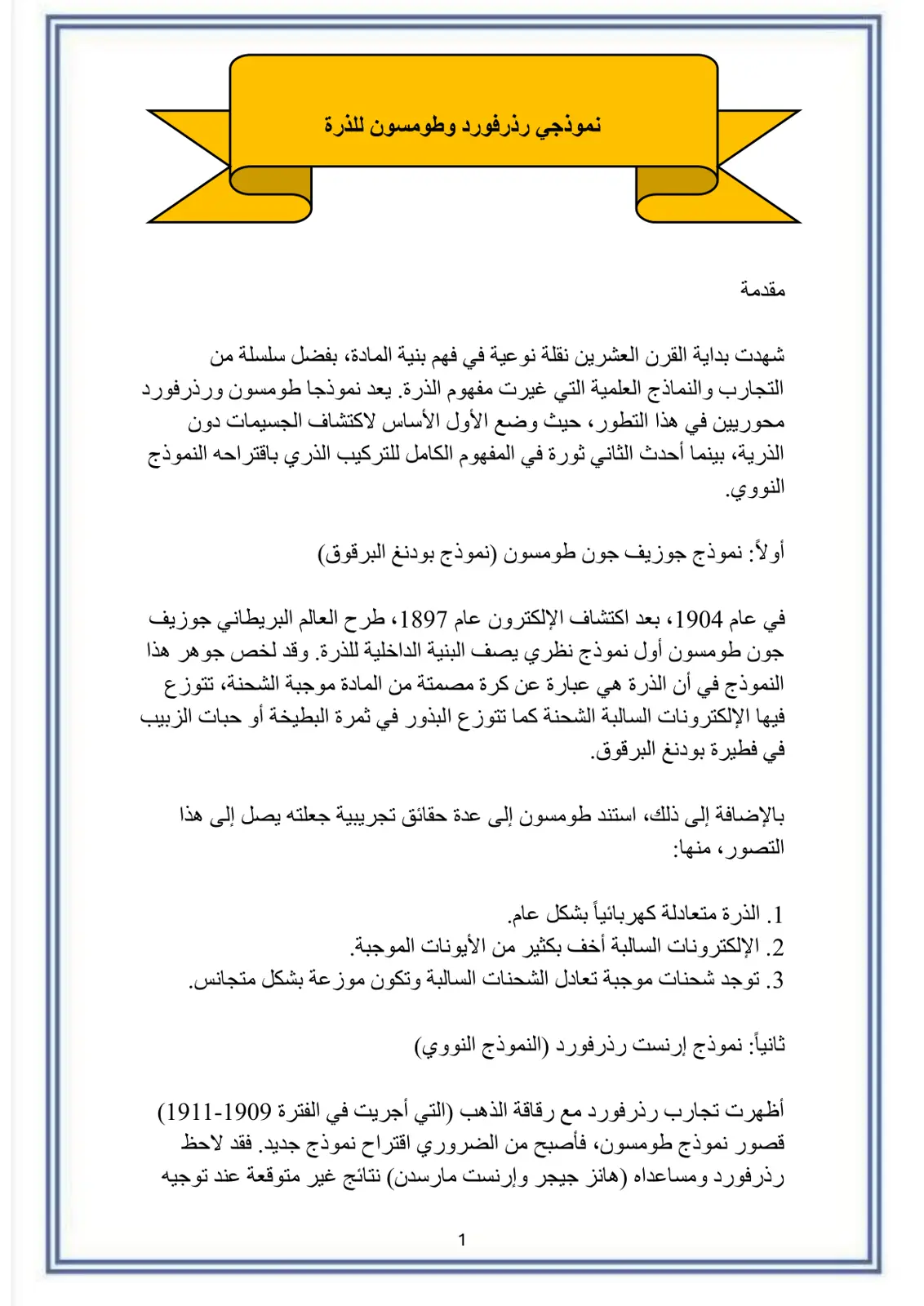 نموذجي رذرفورد وطومسون للذرة

مقدمة

شهدت بداية القرن العشرين نقلة نوعية في فهم بنية المادة، بفضل سلسلة من التجارب والنماذج العلمية التي غيرت مفهوم الذرة. يعد نموذجا طومسون ورذرفورد محوريين في هذا التطور، حيث وضع الأول الأساس لاكتشاف الجسيمات دون الذرية، بينما أحدث الثاني ثورة في المفهوم الكامل للتركيب الذري باقتراحه النموذج النووي.

أولاً: نموذج جوزيف جون طومسون (نموذج بودنغ البرقوق)

في عام 1904، بعد اكتشاف الإلكترون عام 1897، طرح العالم البريطاني جوزيف جون طومسون أول نموذج نظري يصف البنية الداخلية للذرة. وقد لخص جوهر هذا النموذج في أن الذرة هي عبارة عن كرة مصمتة من المادة موجبة الشحنة، تتوزع فيها الإلكترونات السالبة الشحنة كما تتوزع البذور في ثمرة البطيخة أو حبات الزبيب في فطيرة بودنغ البرقوق.

بالإضافة إلى ذلك، استند طومسون إلى عدة حقائق تجريبية جعلته يصل إلى هذا التصور، منها:

1. الذرة متعادلة كهربائياً بشكل عام.
2. الإلكترونات السالبة أخف بكثير من الأيونات الموجبة.
3. توجد شحنات موجبة تعادل الشحنات السالبة وتكون موزعة بشكل متجانس.

ثانياً: نموذج إرنست رذرفورد (النموذج النووي)

أظهرت تجارب رذرفورد مع رقاقة الذهب (التي أجريت في الفترة 1909-1911) قصور نموذج طومسون، فأصبح من الضروري اقتراح نموذج جديد. فقد لاحظ رذرفورد ومساعداه (هانز جيجر وإرنست مارسدن) نتائج غير متوقعة عند توجيه

1